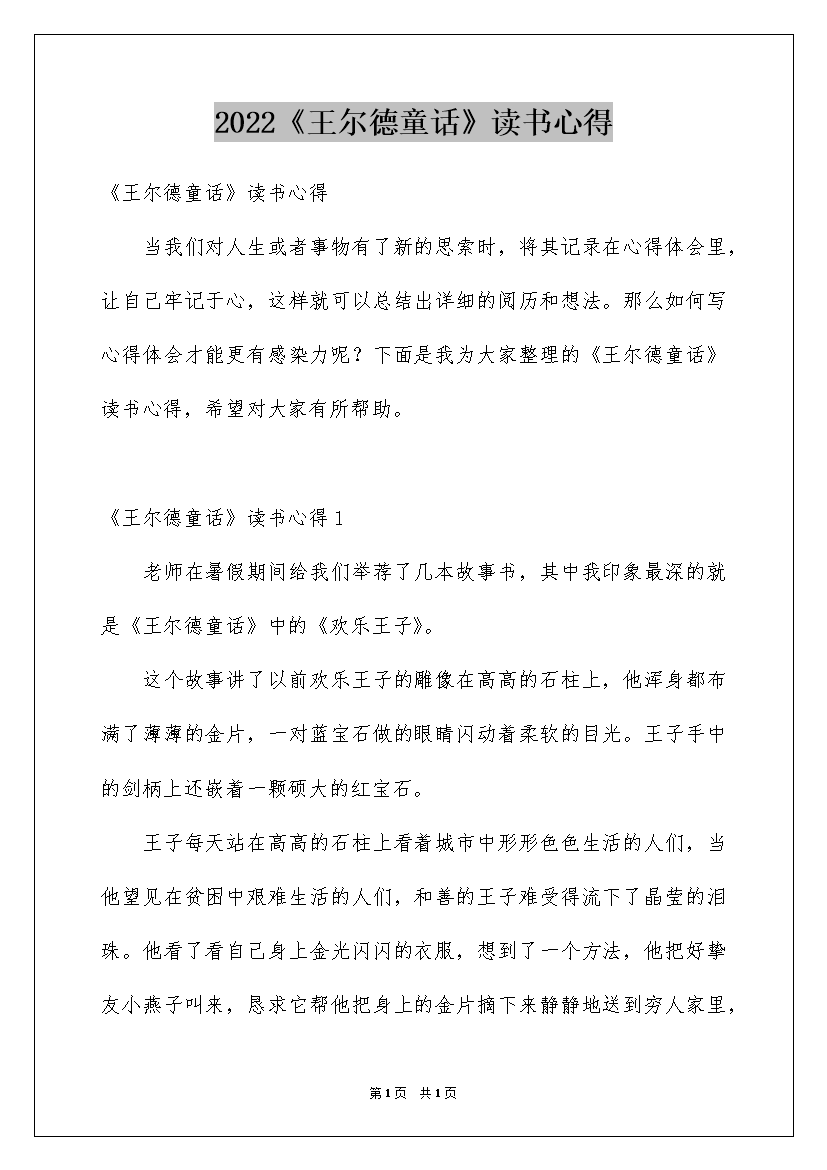 2022《王尔德童话》读书心得

《王尔德童话》读书心得

当我们对人生或者事物有了新的思索时，将其记录在心得体会里，让自己牢记于心，这样就可以总结出详细的阅历和想法。那么如何写心得体会才能更有感染力呢？下面是我为大家整理的《王尔德童话》读书心得，希望对大家有所帮助。

《王尔德童话》读书心得 1

老师在暑假期间给我们举荐了几本故事书，其中我印象最深的就是《王尔德童话》中的《欢乐王子》。

这个故事讲了以前欢乐王子的雕像在高高的石柱上，他浑身都布满了薄薄的金片，一对蓝宝石做的眼睛闪动着柔软的目光。王子手中的剑柄上还嵌着一颗硕大的红宝石。

王子每天站在高高的石柱上看着城市中形形色色生活的人们，当他望见在贫困中艰难生活的人们，和善的王子难受得流下了晶莹的泪珠。他看了看自己身上金光闪闪的衣服，想到了一个方法，他把好挚友小燕子叫来，恳求它帮他把身上的金片摘下来静静地送到穷人家里，

第1页 共1页